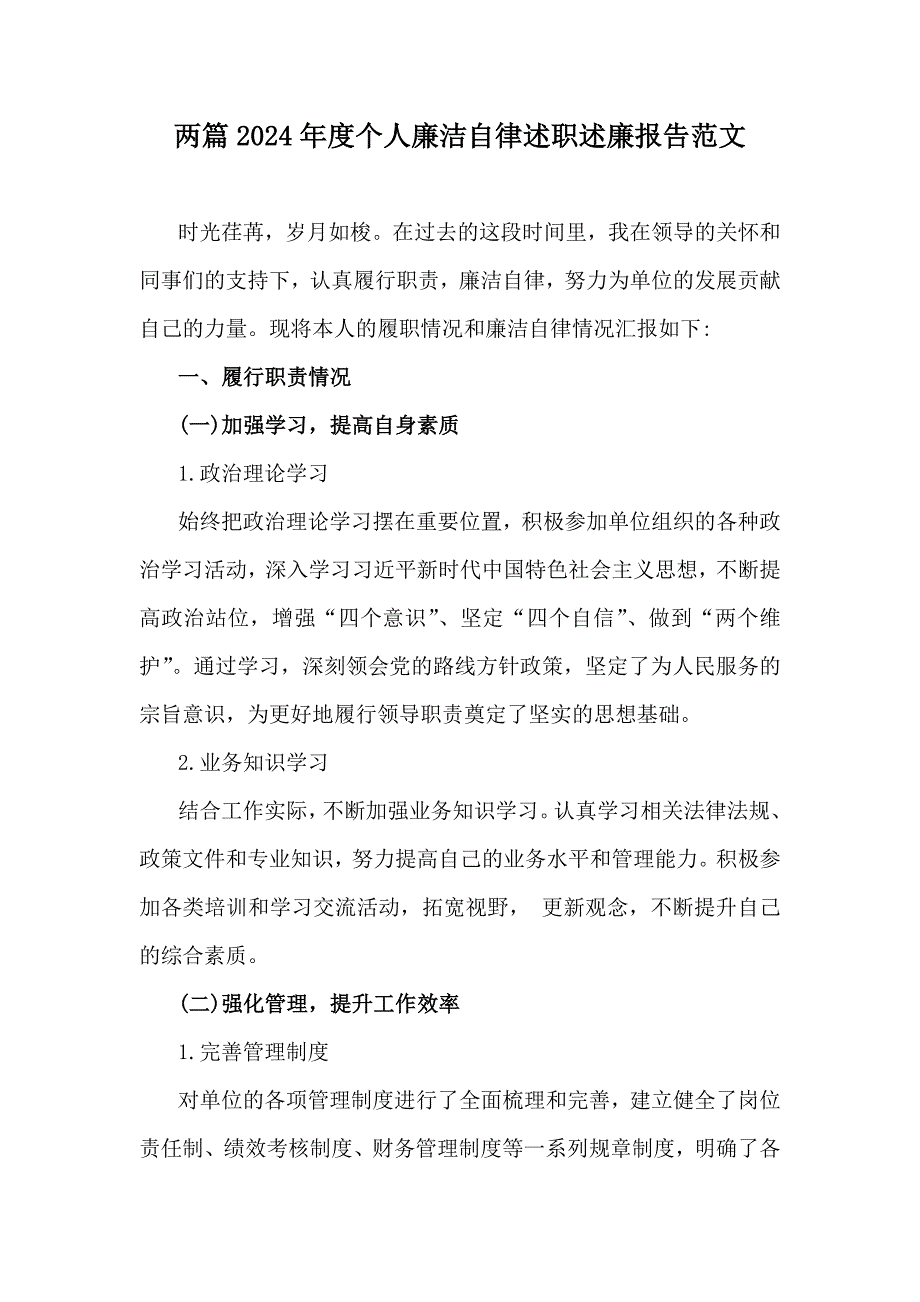 两篇2024年度个人廉洁自律述职述廉报告范文

时光荏苒，岁月如梭。在过去的这段时间里，我在领导的关怀和同事们的支持下，认真履行职责，廉洁自律，努力为单位的发展贡献自己的力量。现将本人的履职情况和廉洁自律情况汇报如下:

一、履行职责情况

(一)加强学习，提高自身素质

1.政治理论学习

始终把政治理论学习摆在重要位置，积极参加单位组织的各种政治学习活动，深入学习习近平新时代中国特色社会主义思想，不断提高政治站位，增强“四个意识”、坚定“四个自信”、做到“两个维护”。通过学习，深刻领会党的路线方针政策，坚定了为人民服务的宗旨意识，为更好地履行领导职责奠定了坚实的思想基础。

2.业务知识学习

结合工作实际，不断加强业务知识学习。认真学习相关法律法规、政策文件和专业知识，努力提高自己的业务水平和管理能力。积极参加各类培训和学习交流活动，拓宽视野， 更新观念，不断提升自己的综合素质。

(二)强化管理，提升工作效率

1.完善管理制度

对单位的各项管理制度进行了全面梳理和完善，建立健全了岗位责任制、绩效考核制度、财务管理制度等一系列规章制度，明确了各